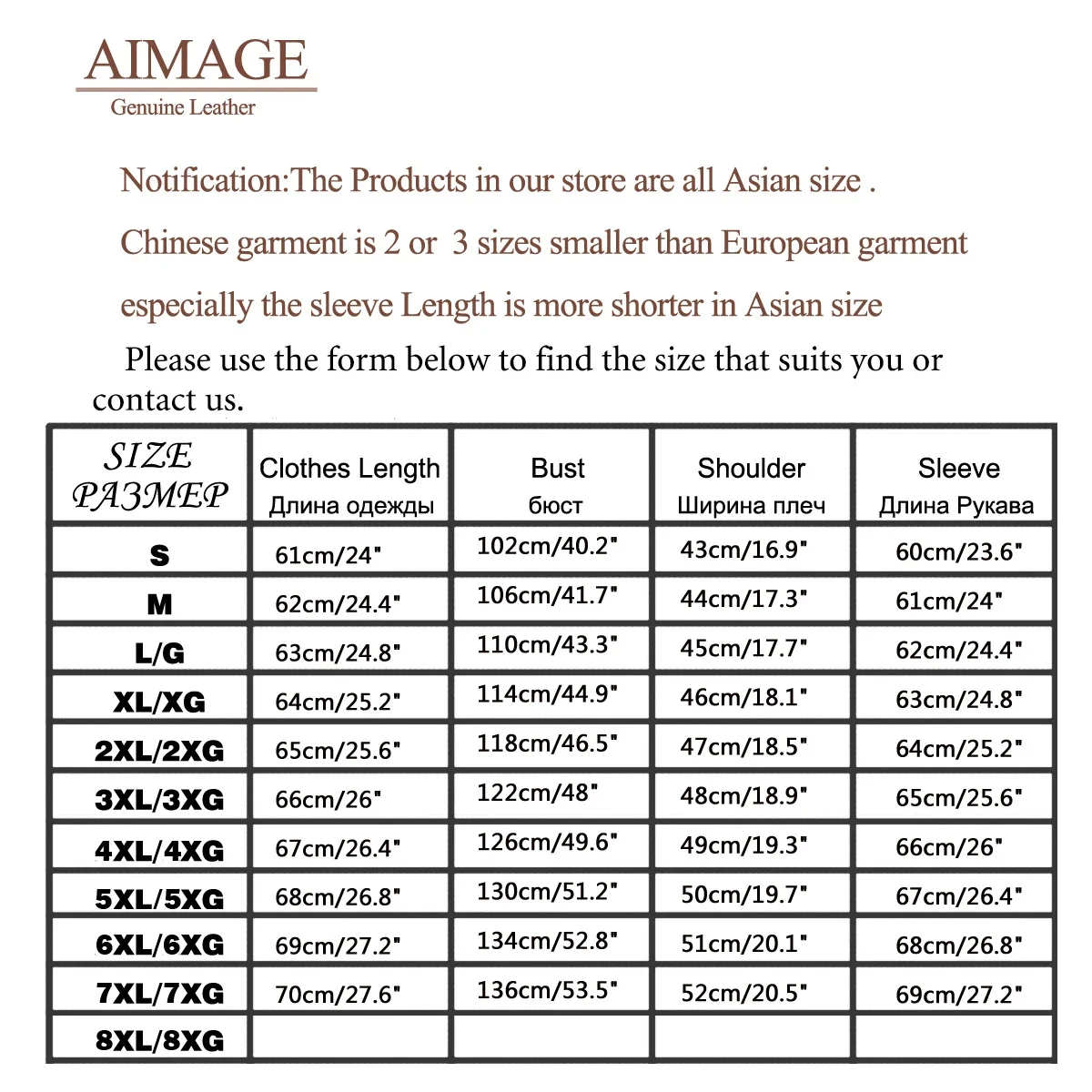 AIMAGE
Genuine Leather

Notification:The Products in our store are all Asian size .

Chinese garment is 2 or 3 sizes smaller than European garment

especially the sleeve Length is more shorter in Asian size

Please use the form below to find the size that suits you or contact us.

| SIZE РАЗМЕР | Clothes Length Длина одежды | Bust бюст | Shoulder Ширина плеч | Sleeve Длина Рукава |
|---|---|---|---|---|
| S | 61cm/24" | 102cm/40.2" | 43cm/16.9" | 60cm/23.6" |
| M | 62cm/24.4" | 106cm/41.7" | 44cm/17.3" | 61cm/24" |
| L/G | 63cm/24.8" | 110cm/43.3" | 45cm/17.7" | 62cm/24.4" |
| XL/XG | 64cm/25.2" | 114cm/44.9" | 46cm/18.1" | 63cm/24.8" |
| 2XL/2XG | 65cm/25.6" | 118cm/46.5" | 47cm/18.5" | 64cm/25.2" |
| 3XL/3XG | 66cm/26" | 122cm/48" | 48cm/18.9" | 65cm/25.6" |
| 4XL/4XG | 67cm/26.4" | 126cm/49.6" | 49cm/19.3" | 66cm/26" |
| 5XL/5XG | 68cm/26.8" | 130cm/51.2" | 50cm/19.7" | 67cm/26.4" |
| 6XL/6XG | 69cm/27.2" | 134cm/52.8" | 51cm/20.1" | 68cm/26.8" |
| 7XL/7XG | 70cm/27.6" | 136cm/53.5" | 52cm/20.5" | 69cm/27.2" |
| 8XL/8XG | | | | |